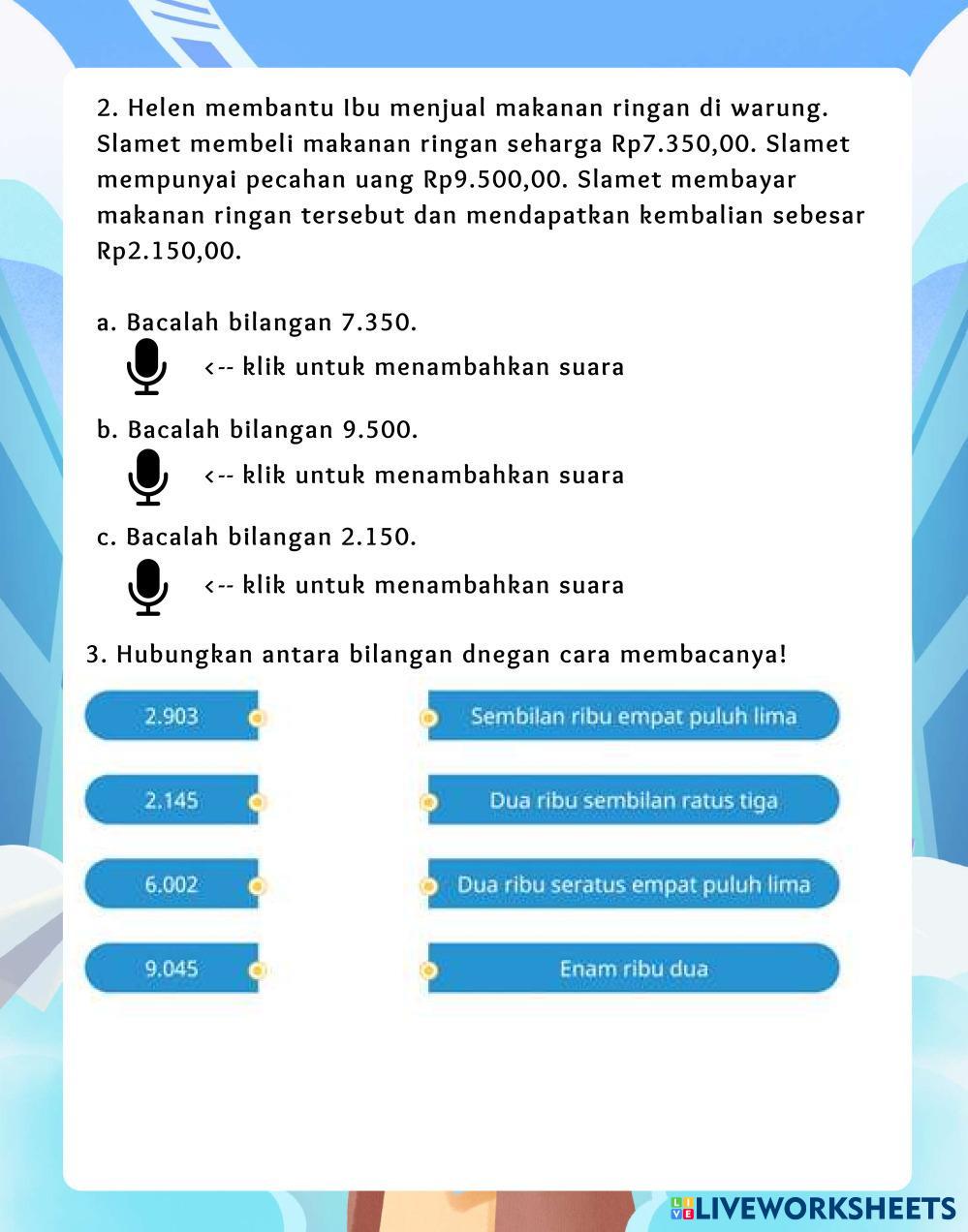 2. Helen membantu Ibu menjual makanan ringan di warung. Slamet membeli makanan ringan seharga Rp7.350,00. Slamet mempunyai pecahan uang Rp9.500,00. Slamet membayar makanan ringan tersebut dan mendapatkan kembalian sebesar Rp2.150,00.

a. Bacalah bilangan 7.350.
<-- klik untuk menambahkan suara

b. Bacalah bilangan 9.500.
<-- klik untuk menambahkan suara

c. Bacalah bilangan 2.150.
<-- klik untuk menambahkan suara

3. Hubungkan antara bilangan dnegan cara membacanya!

2.903
2.145
6.002
9.045

Sembilan ribu empat puluh lima
Dua ribu sembilan ratus tiga
Dua ribu seratus empat puluh lima
Enam ribu dua

LIVEWORKSHEETS